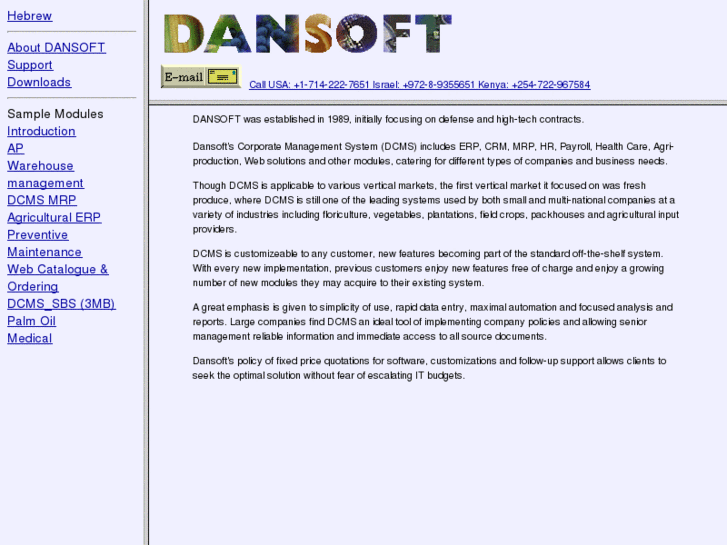 Hebrew

About DANSOFT
Support
Downloads

Sample Modules
Introduction
AP
Warehouse management
DCMS MRP
Agricultural ERP
Preventive Maintenance
Web Catalogue & Ordering
DCMS_SBS (3MB)
Palm Oil
Medical

DANSOFT

E-mail

Call USA: +1-714-222-7651 Israel: +972-8-9355651 Kenya: +254-722-967584

DANSOFT was established in 1989, initially focusing on defense and high-tech contracts.

Dansoft's Corporate Management System (DCMS) includes ERP, CRM, MRP, HR, Payroll, Health Care, Agri-production, Web solutions and other modules, catering for different types of companies and business needs.

Though DCMS is applicable to various vertical markets, the first vertical market it focused on was fresh produce, where DCMS is still one of the leading systems used by both small and multi-national companies at a variety of industries including floriculture, vegetables, plantations, field crops, packhouses and agricultural input providers.

DCMS is customizeable to any customer, new features becoming part of the standard off-the-shelf system. With every new implementation, previous customers enjoy new features free of charge and enjoy a growing number of new modules they may acquire to their existing system.

A great emphasis is given to simplicity of use, rapid data entry, maximal automation and focused analysis and reports. Large companies find DCMS an ideal tool of implementing company policies and allowing senior management reliable information and immediate access to all source documents.

Dansoft's policy of fixed price quotations for software, customizations and follow-up support allows clients to seek the optimal solution without fear of escalating IT budgets.